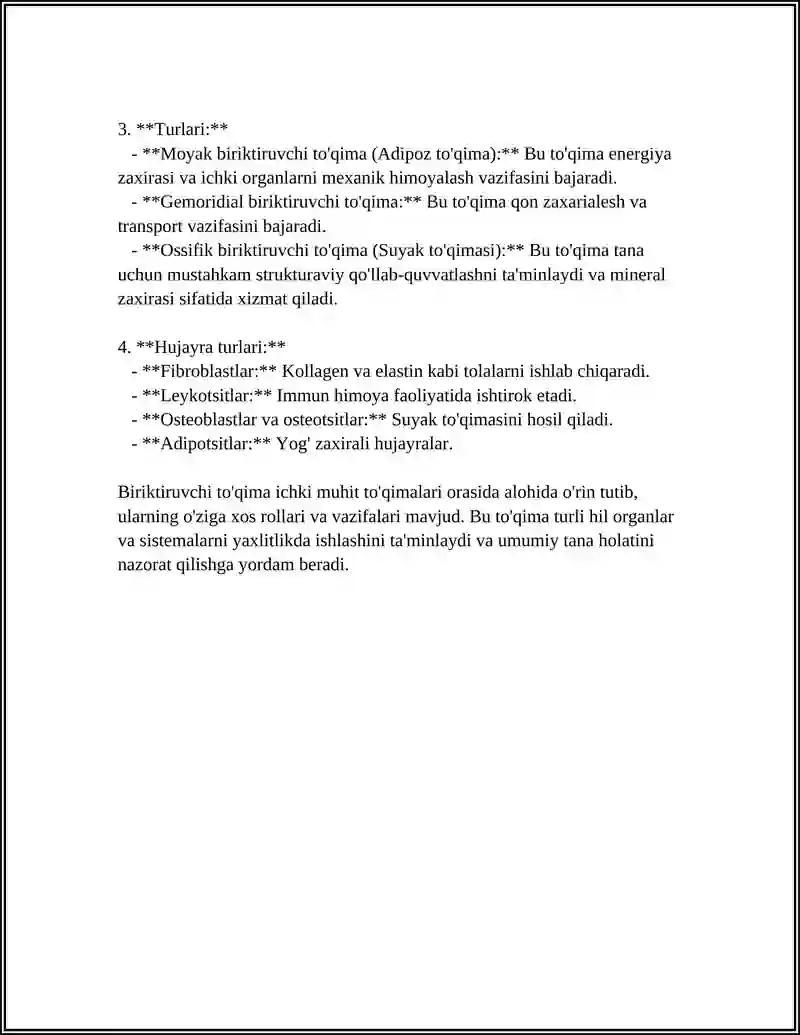 3. **Turlari:**

- **Moyak biriktiruvchi to'qima (Adipoz to'qima):** Bu to'qima energiya zaxirasi va ichki organlarni mexanik himoyalash vazifasini bajaradi.
- **Gemoridial biriktiruvchi to'qima:** Bu to'qima qon zaxarialesh va transport vazifasini bajaradi.
- **Ossifik biriktiruvchi to'qima (Suyak to'qimasi):** Bu to'qima tana uchun mustahkam strukturaviy qo'llab-quvvatlashni ta'minlaydi va mineral zaxirasi sifatida xizmat qiladi.

4. **Hujayra turlari:**

- **Fibroblastlar:** Kollagen va elastin kabi tolalarni ishlab chiqaradi.
- **Leykotsitlar:** Immun himoya faoliyatida ishtirok etadi.
- **Osteoblastlar va osteotsitlar:** Suyak to'qimasini hosil qiladi.
- **Adipotsitlar:** Yog' zaxirali hujayralar.

Biriktiruvchi to'qima ichki muhit to'qimalari orasida alohida o'rin tutib, ularning o'ziga xos rollari va vazifalari mavjud. Bu to'qima turli hil organlar va sistemalarni yaxlitlikda ishlashini ta'minlaydi va umumiy tana holatini nazorat qilishga yordam beradi.